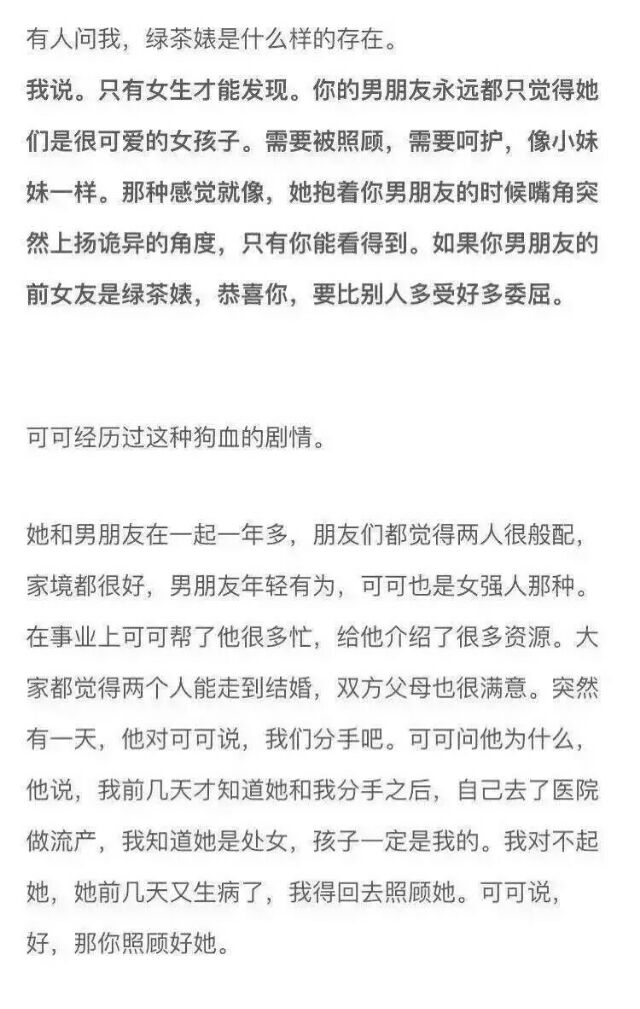 有人问我，绿茶婊是什么样的存在。

我说。只有女生才能发现。你的男朋友永远都只觉得她们是很可爱的女孩子。需要被照顾，需要呵护，像小妹妹一样。那种感觉就像，她抱着你男朋友的时候嘴角突然上扬诡异的角度，只有你能看得到。如果你男朋友的前女友是绿茶婊，恭喜你，要比别人多受好多委屈。

可可经历过这种狗血的剧情。

她和男朋友在一起一年多，朋友们都觉得两人很般配，家境都很好，男朋友年轻有为，可可也是女强人那种。在事业上可可帮了他很多忙，给他介绍了很多资源。大家都觉得两个人能走到结婚，双方父母也很满意。突然有一天，他对可可说，我们分手吧。可可问他为什么，他说，我前几天才知道她和我分手之后，自己去了医院做流产，我知道她是处女，孩子一定是我的。我对不起她，她前几天又生病了，我得回去照顾她。可可说，好，那你照顾好她。